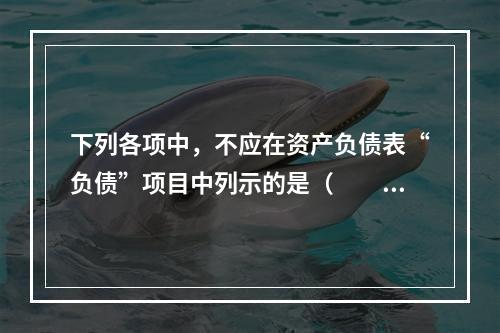 下列各项中，不应在资产负债表“负债”项目中列示的是（ ...